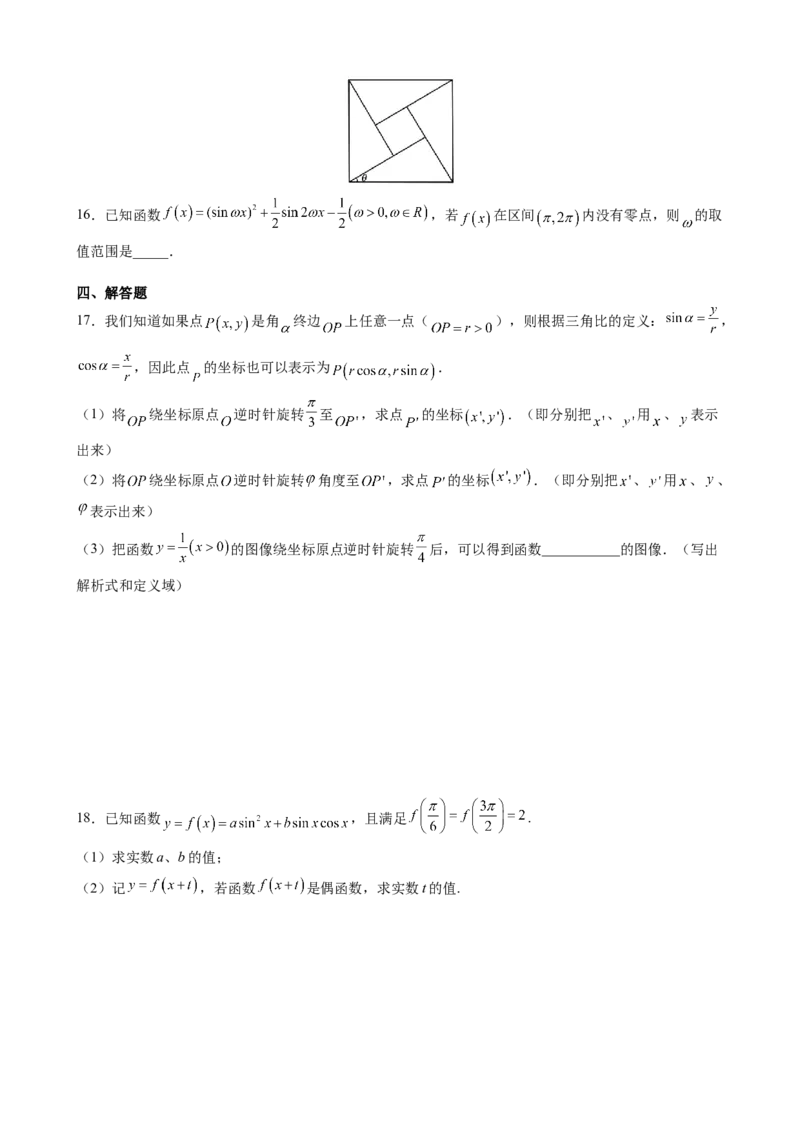 $\theta$

16．已知函数$f(x)=(\sin\omega x)^2+\frac{1}{2}\sin 2\omega x-\frac{1}{2}(\omega>0,\omega\in R)$，若$f(x)$在区间$(\pi,2\pi)$内没有零点，则$\omega$的取值范围是____．

四、解答题

17．我们知道如果点$P(x,y)$是角$\alpha$终边$OP$上任意一点（$OP=r>0$），则根据三角比的定义：$\sin\alpha=\frac{y}{r}$，$\cos\alpha=\frac{x}{r}$，因此点$P$的坐标也可以表示为$P(r\cos\alpha,r\sin\alpha)$．

（1）将$OP$绕坐标原点$O$逆时针旋转$\frac{\pi}{3}$至$OP'$，求点$P'$的坐标$(x',y')$．（即分别把$x'$、$y'$用$x$、$y$表示出来）

（2）将$OP$绕坐标原点$O$逆时针旋转$\varphi$角度至$OP'$，求点$P'$的坐标$(x',y')$．（即分别把$x'$、$y'$用$x$、$y$、$\varphi$表示出来）

（3）把函数$y=\frac{1}{x}(x>0)$的图像绕坐标原点逆时针旋转$\frac{\pi}{4}$后，可以得到函数____的图像．（写出解析式和定义域）

18．已知函数$y=f(x)=a\sin^2 x+b\sin x\cos x$，且满足$f\left(\frac{\pi}{6}\right)=f\left(\frac{3\pi}{2}\right)=2$．

（1）求实数$a$、$b$的值；

（2）记$y=f(x+t)$，若函数$f(x+t)$是偶函数，求实数$t$的值.